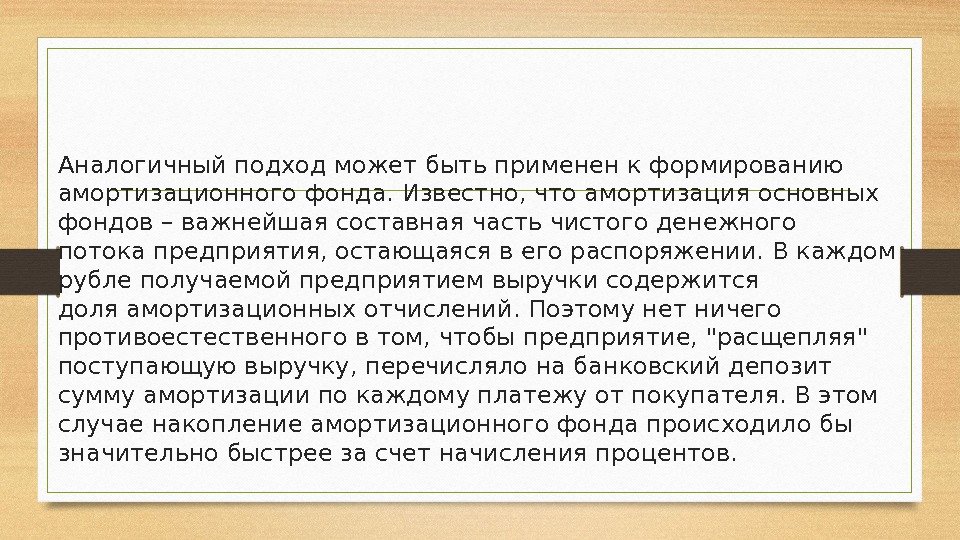 Аналогичный подход может быть применен к формированию амортизационного фонда. Известно, что амортизация основных фондов – важнейшая составная часть чистого денежного потока предприятия, остающаяся в его распоряжении. В каждом рубле получаемой предприятием выручки содержится доля амортизационных отчислений. Поэтому нет ничего противоестественного в том, чтобы предприятие, "расщепляя" поступающую выручку, перечисляло на банковский депозит сумму амортизации по каждому платежу от покупателя. В этом случае накопление амортизационного фонда происходило бы значительно быстрее за счет начисления процентов.